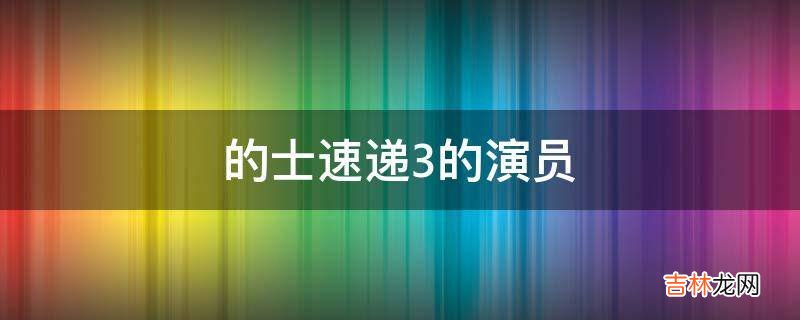 的士速递3的演员

吉林龙网